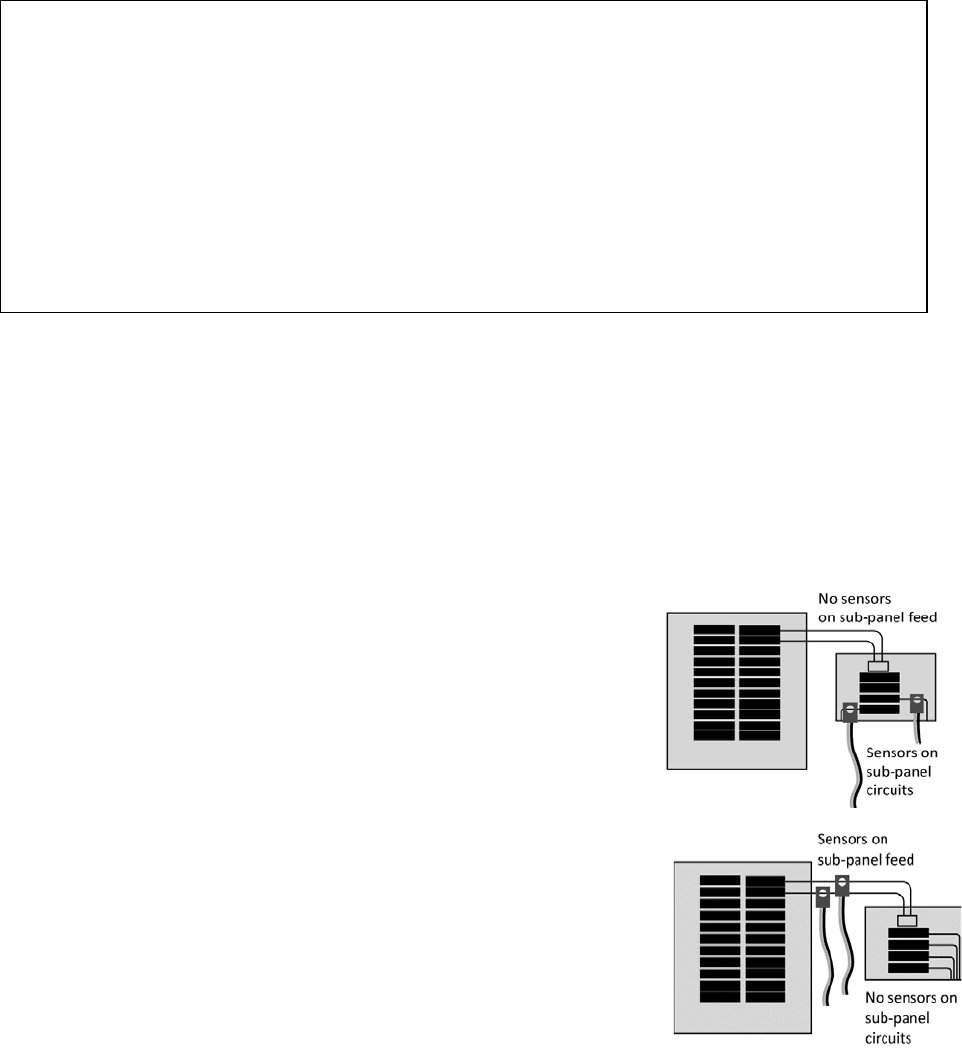 No sensors
on sub-panel feed

Sensors on
sub-panel
circuits

Sensors on
sub-panel feed

No sensors on
sub-panel
circuits